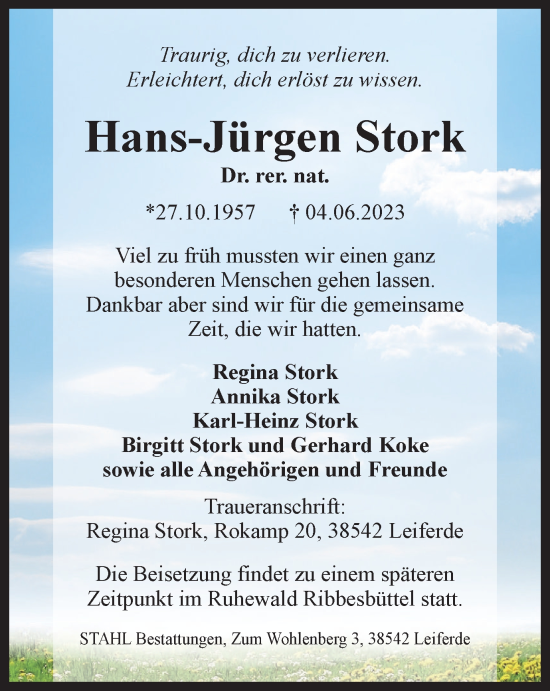 Traurig, dich zu verlieren.
Erleichtert, dich erlöst zu wissen.

Hans-Jürgen Stork

Dr. rer. nat.

*27.10.1957 † 04.06.2023

Viel zu früh mussten wir einen ganz besonderen Menschen gehen lassen. Dankbar aber sind wir für die gemeinsame Zeit, die wir hatten.

Regina Stork
Annika Stork
Karl-Heinz Stork
Birgitt Stork und Gerhard Koke
sowie alle Angehörigen und Freunde

Traueranschrift:
Regina Stork, Rokamp 20, 38542 Leiferde

Die Beisetzung findet zu einem späteren Zeitpunkt im Ruhewald Ribbesbüttel statt.

STAHL Bestattungen, Zum Wohlenberg 3, 38542 Leiferde